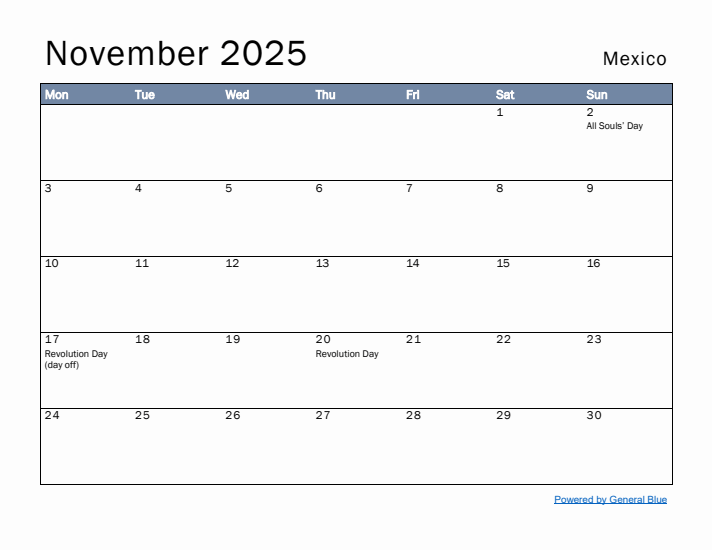 November 2025

Mexico

| Mon | Tue | Wed | Thu | Fri | Sat | Sun |
|---|---|---|---|---|---|---|
| | | | | | 1 | 2 All Souls' Day |
| 3 | 4 | 5 | 6 | 7 | 8 | 9 |
| 10 | 11 | 12 | 13 | 14 | 15 | 16 |
| 17 Revolution Day (day off) | 18 | 19 | 20 Revolution Day | 21 | 22 | 23 |
| 24 | 25 | 26 | 27 | 28 | 29 | 30 |

Powered by General Blue